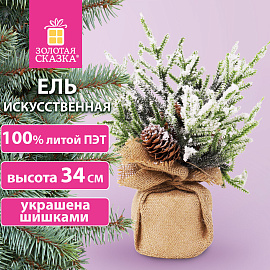 ЗОЛОТАЯ СКАЗКА®

ЕЛЬ
ИСКУССТВЕННАЯ

100% литой ПЭТ

высота 34 см

украшена шишками